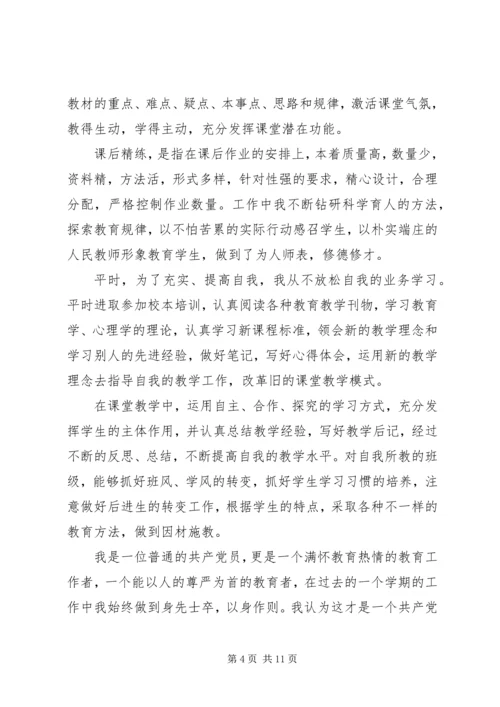 教材的重点、难点、疑点、本事点、思路和规律，激活课堂气氛，教得生动，学得主动，充分发挥课堂潜在功能。

课后精练，是指在课后作业的安排上，本着质量高，数量少，资料精，方法活，形式多样，针对性强的要求，精心设计，合理分配，严格控制作业数量。工作中我不断钻研科学育人的方法，探索教育规律，以不怕苦累的实际行动感召学生，以朴实端庄的人民教师形象教育学生，做到了为人师表，修德修才。

平时，为了充实、提高自我，我从不放松自我的业务学习。平时进取参加校本培训，认真阅读各种教育教学刊物，学习教育学、心理学的理论，认真学习新课程标准，领会新的教学理念和学习别人的先进经验，做好笔记，写好心得体会，运用新的教学理念去指导自我的教学工作，改革旧的课堂教学模式。

在课堂教学中，运用自主、合作、探究的学习方式，充分发挥学生的主体作用，并认真总结教学经验，写好教学后记，经过不断的反思、总结，不断提高自我的教学水平。对自我所教的班级，能够抓好班风、学风的转变，抓好学生学习习惯的培养，注意做好后进生的转变工作，根据学生的特点，采取各种不一样的教育方法，做到因材施教。

我是一位普通的共产党员，更是一个满怀教育热情的教育工作者，一个能以人的尊严为首的教育者，在过去的一个学期的工作中我始终做到身先士卒，以身作则。我认为这才是一个共产党

第 4 页 共 11 页